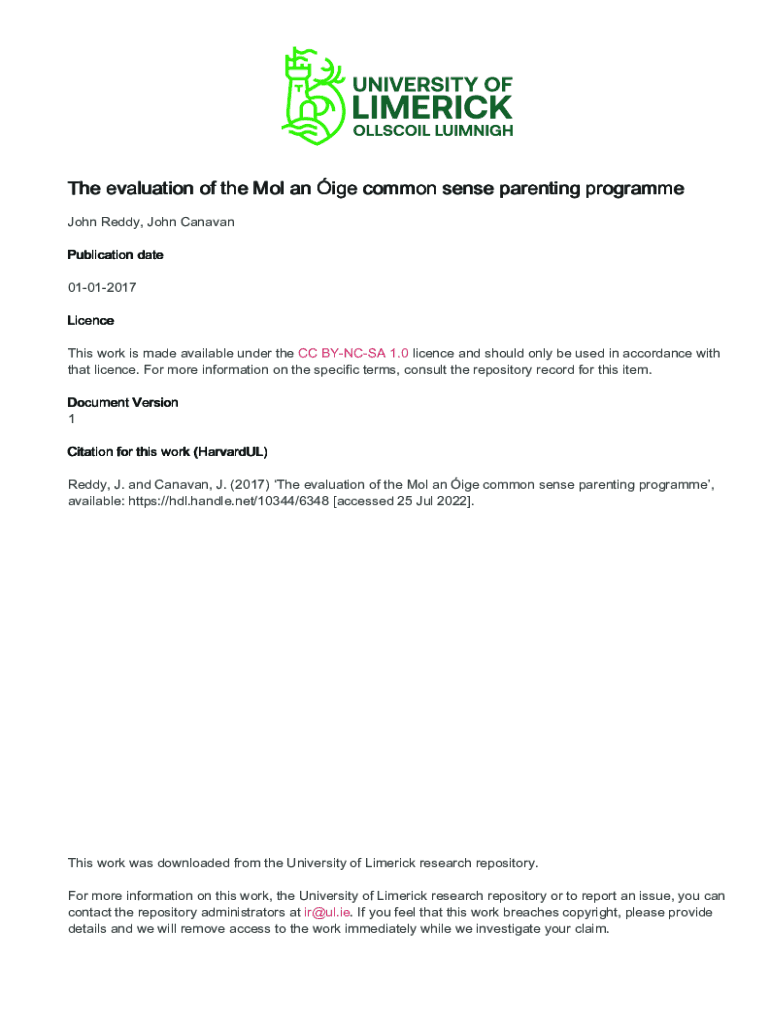 UNIVERSITY OF
LIMERICK
OLLSCOIL LUIMNIGH

The evaluation of the Mol an Óige common sense parenting programme

John Reddy, John Canavan

Publication date

01-01-2017

Licence

This work is made available under the CC BY-NC-SA 1.0 licence and should only be used in accordance with that licence. For more information on the specific terms, consult the repository record for this item.

Document Version
1

Citation for this work (HarvardUL)

Reddy, J. and Canavan, J. (2017) 'The evaluation of the Mol an Óige common sense parenting programme', available: https://hdl.handle.net/10344/6348 [accessed 25 Jul 2022].

This work was downloaded from the University of Limerick research repository.

For more information on this work, the University of Limerick research repository or to report an issue, you can contact the repository administrators at ir@ul.ie. If you feel that this work breaches copyright, please provide details and we will remove access to the work immediately while we investigate your claim.